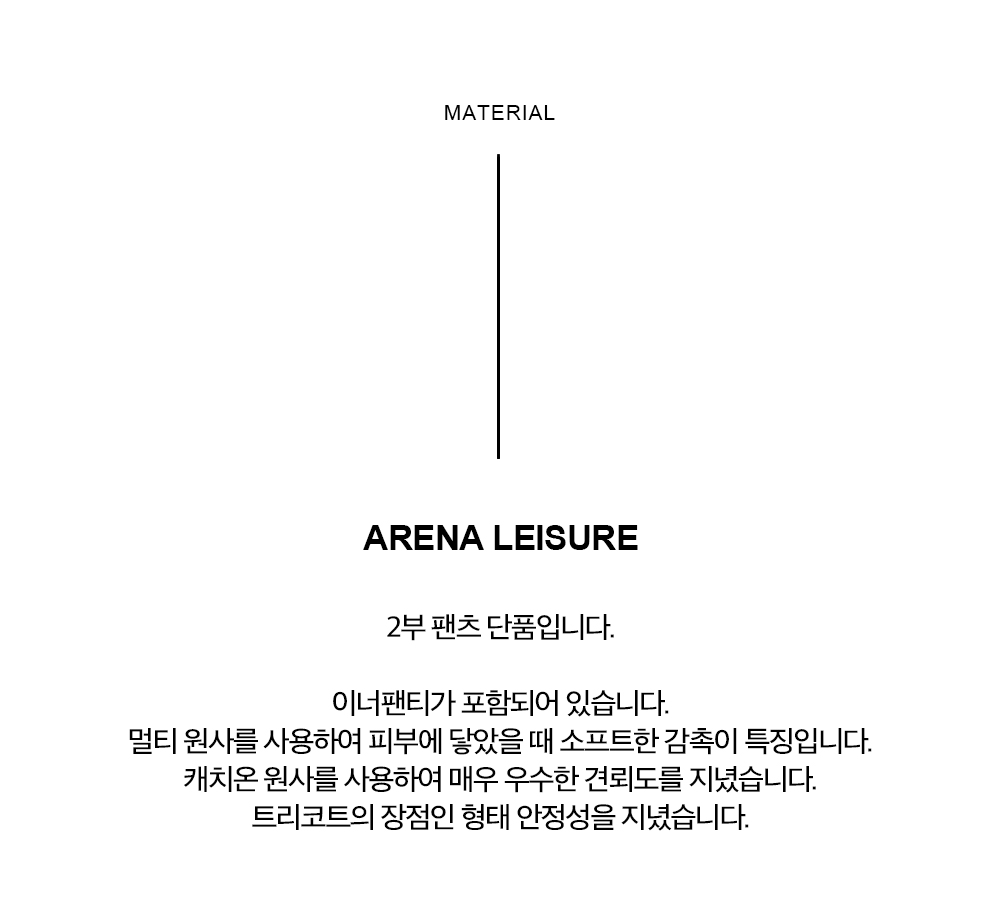 MATERIAL

ARENA LEISURE

2부 팬츠 단품입니다.

이너팬티가 포함되어 있습니다.
멀티 원사를 사용하여 피부에 닿았을 때 소프트한 감촉이 특징입니다.
캐치온 원사를 사용하여 매우 우수한 견뢰도를 지녔습니다.
트리코트의 장점인 형태 안정성을 지녔습니다.